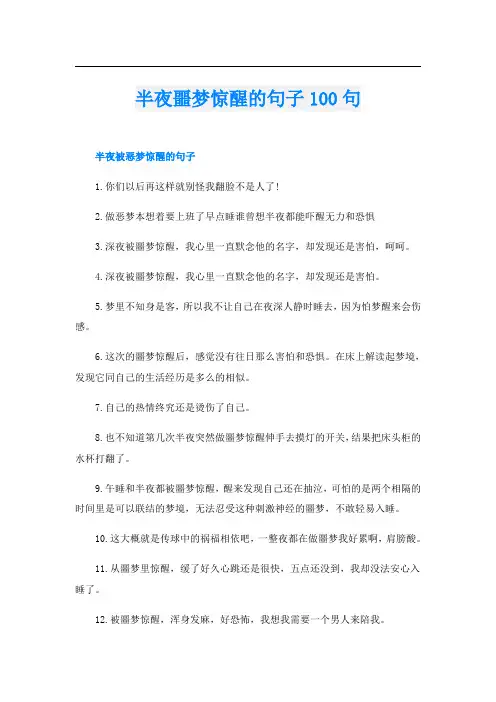 半夜噩梦惊醒的句子100句

半夜被恶梦惊醒的句子

1.你们以后再这样就别怪我翻脸不是人了!

2.做恶梦本想着要上班了早点睡谁曾想半夜都能吓醒无力和恐惧

3.深夜被噩梦惊醒，我心里一直默念他的名字，却发现还是害怕，呵呵。

4.深夜被噩梦惊醒，我心里一直默念他的名字，却发现还是害怕。

5.梦里不知身是客，所以我不让自己在夜深人静时睡去，因为怕梦醒来会伤感。

6.这次的噩梦惊醒后，感觉没有往日那么害怕和恐惧。在床上解读起梦境，发现它同自己的生活经历是多么的相似。

7.自己的热情终究还是烫伤了自己。

8.也不知道第几次半夜突然做噩梦惊醒伸手去摸灯的开关，结果把床头柜的水杯打翻了。

9.午睡和半夜都被噩梦惊醒，醒来发现自己还在抽泣，可怕的是两个相隔的时间里是可以联结的梦境，无法忍受这种刺激神经的噩梦，不敢轻易入睡。

10.这大概就是传球中的祸福相依吧，一整夜都在做噩梦我好累啊，肩膀酸。

11.从噩梦里惊醒，缓了好久心跳还是很快，五点还没到，我却没法安心入睡了。

12.被噩梦惊醒，浑身发麻，好恐怖，我想我需要一个男人来陪我。